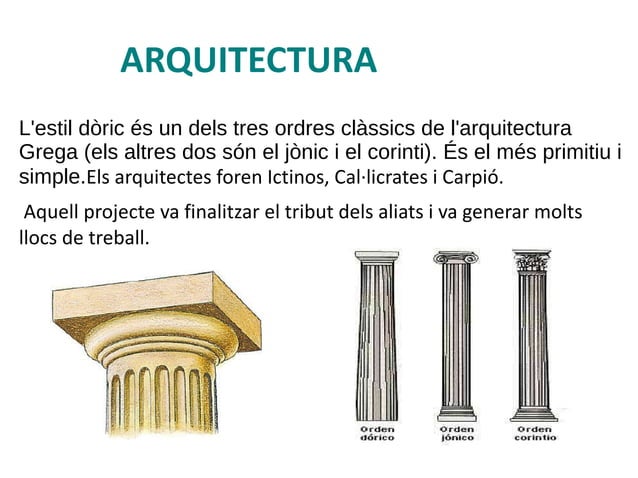 ARQUITECTURA

L'estil dòric és un dels tres ordres clàssics de l'arquitectura Grega (els altres dos són el jònic i el corinti). És el més primitiu i simple.Els arquitectes foren Ictinos, Cal·licrates i Carpió.

Aquell projecte va finalitzar el tribut dels aliats i va generar molts llocs de treball.

Orden dórico

Orden jónico

Orden corintio